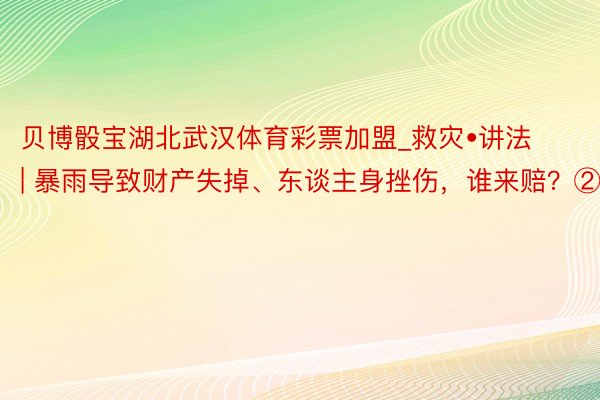 贝博骰宝湖北武汉体育彩票加盟_救灾•讲法 | 暴雨导致财产失掉、东谈主身挫伤，谁来赔？②